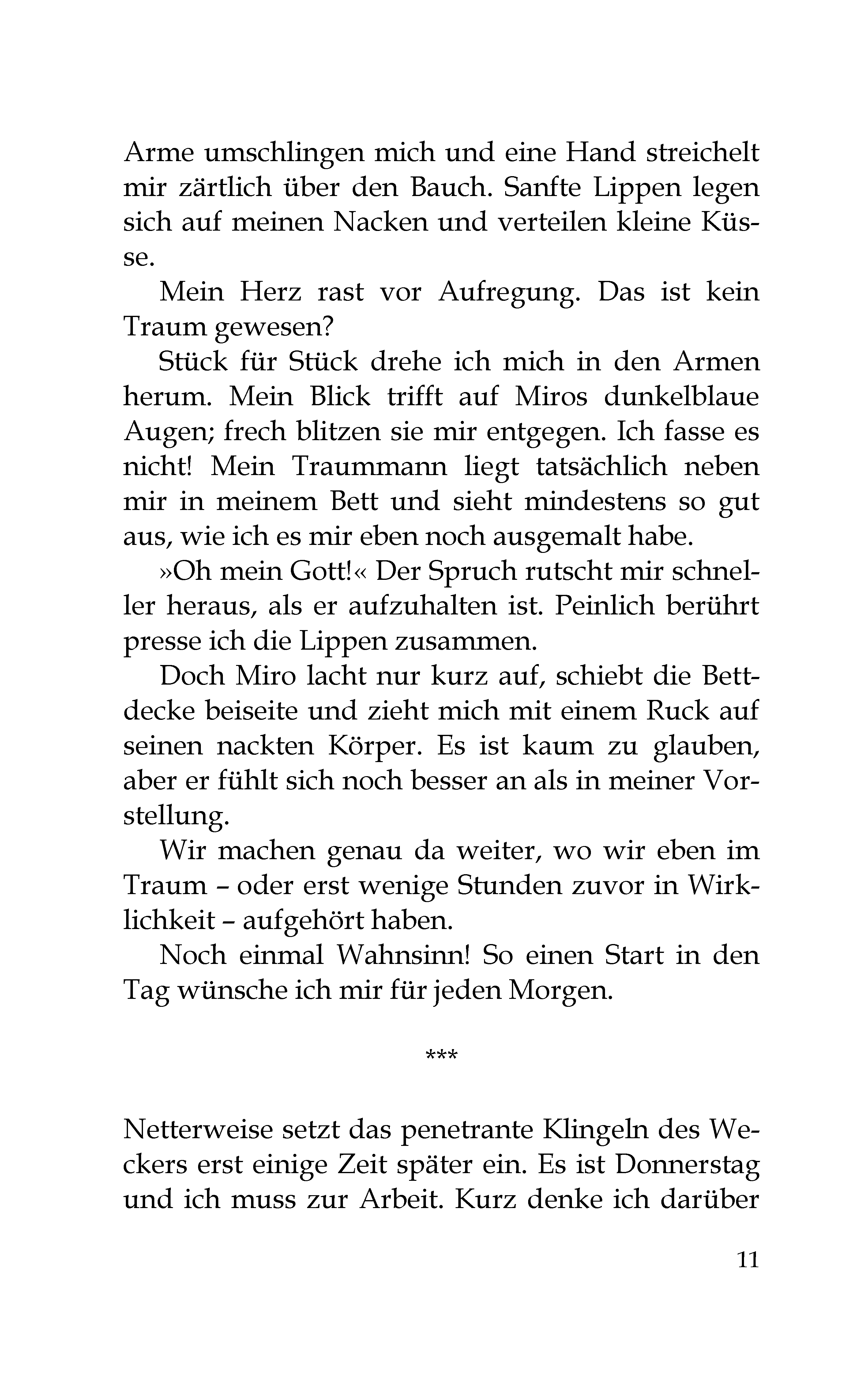 Arme umschlingen mich und eine Hand streichelt mir zärtlich über den Bauch. Sanfte Lippen legen sich auf meinen Nacken und verteilen kleine Küsse.

Mein Herz rast vor Aufregung. Das ist kein Traum gewesen?

Stück für Stück drehe ich mich in den Armen herum. Mein Blick trifft auf Miros dunkelblaue Augen; frech blitzen sie mir entgegen. Ich fasse es nicht! Mein Traummann liegt tatsächlich neben mir in meinem Bett und sieht mindestens so gut aus, wie ich es mir eben noch ausgemalt habe.

»Oh mein Gott!« Der Spruch rutscht mir schneller heraus, als er aufzuhalten ist. Peinlich berührt presse ich die Lippen zusammen.

Doch Miro lacht nur kurz auf, schiebt die Bettdecke beiseite und zieht mich mit einem Ruck auf seinen nackten Körper. Es ist kaum zu glauben, aber er fühlt sich noch besser an als in meiner Vorstellung.

Wir machen genau da weiter, wo wir eben im Traum – oder erst wenige Stunden zuvor in Wirklichkeit – aufgehört haben.

Noch einmal Wahnsinn! So einen Start in den Tag wünsche ich mir für jeden Morgen.

***

Netterweise setzt das penetrante Klingeln des Weckers erst einige Zeit später ein. Es ist Donnerstag und ich muss zur Arbeit. Kurz denke ich darüber

11